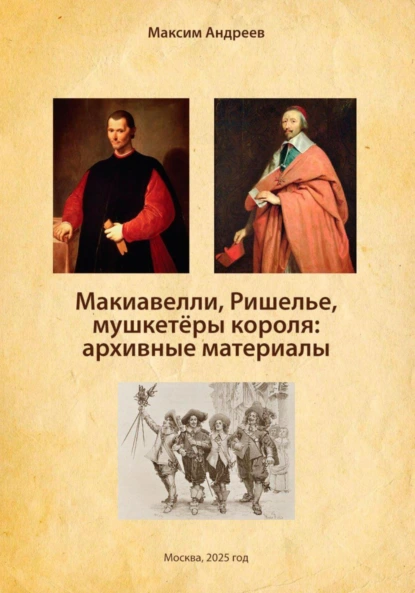 Максим Андреев

Макиавелли, Ришелье, мушкетёры короля: архивные материалы

Москва, 2025 год